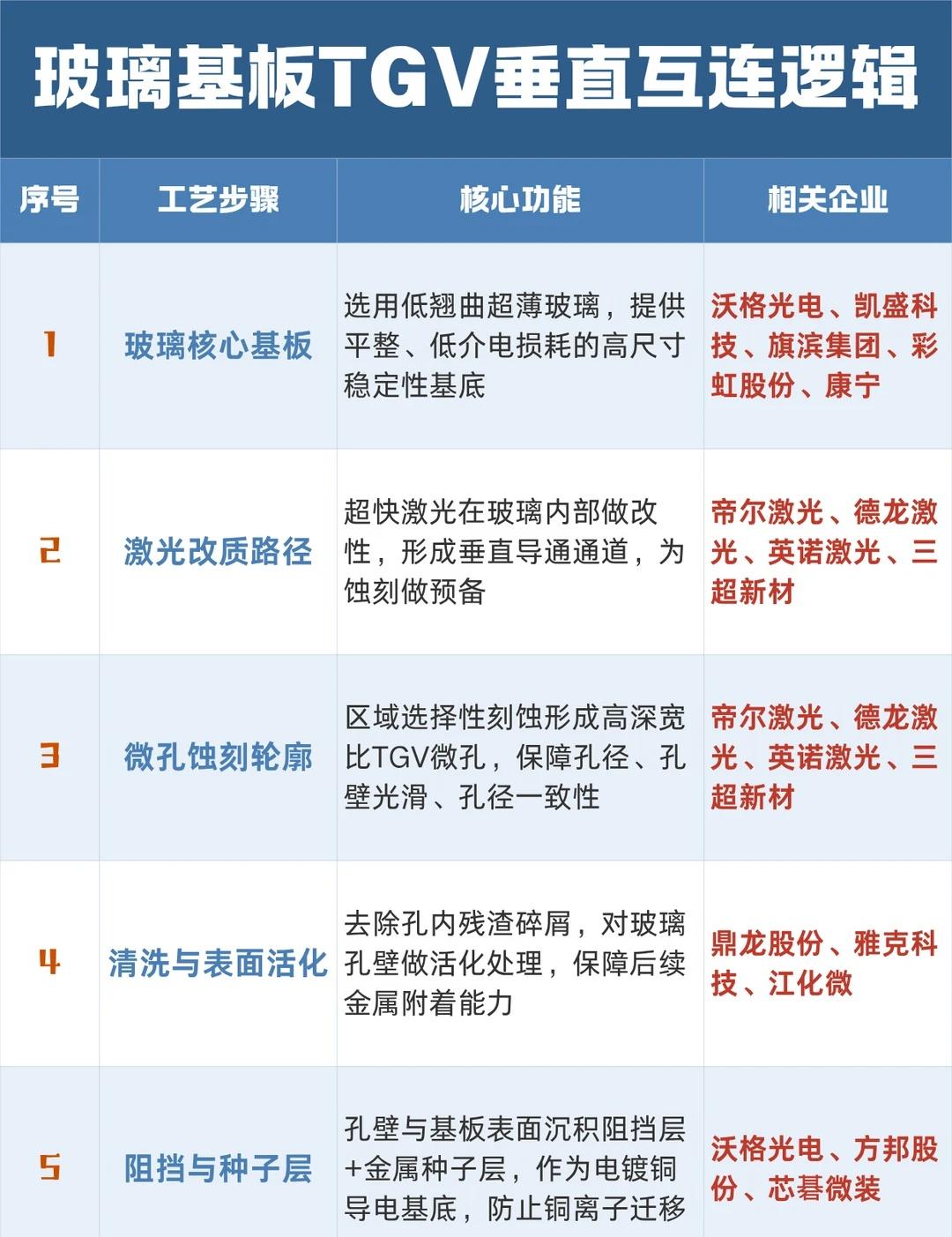 玻璃基板TGV垂直互连逻辑

| 序号 | 工艺步骤 | 核心功能 | 相关企业 |
|---|---|---|---|
| 1 | 玻璃核心基板 | 选用低翘曲超薄玻璃，提供平整、低介电损耗的高尺寸稳定性基底 | 沃格光电、凯盛科技、旗滨集团、彩虹股份、康宁 |
| 2 | 激光改质路径 | 超快激光在玻璃内部做改性，形成垂直导通通道，为蚀刻做预备 | 帝尔激光、德龙激光、英诺激光、三超新材 |
| 3 | 微孔蚀刻轮廓 | 区域选择性刻蚀形成高深宽比TGV微孔，保障孔径、孔壁光滑、孔径一致性 | 帝尔激光、德龙激光、英诺激光、三超新材 |
| 4 | 清洗与表面活化 | 去除孔内残渣碎屑，对玻璃孔壁做活化处理，保障后续金属附着能力 | 鼎龙股份、雅克科技、江化微 |
| 5 | 阻挡与种子层 | 孔壁与基板表面沉积阻挡层+金属种子层，作为电镀铜导电基底，防止铜离子迁移 | 沃格光电、方邦股份、芯碁微装 |